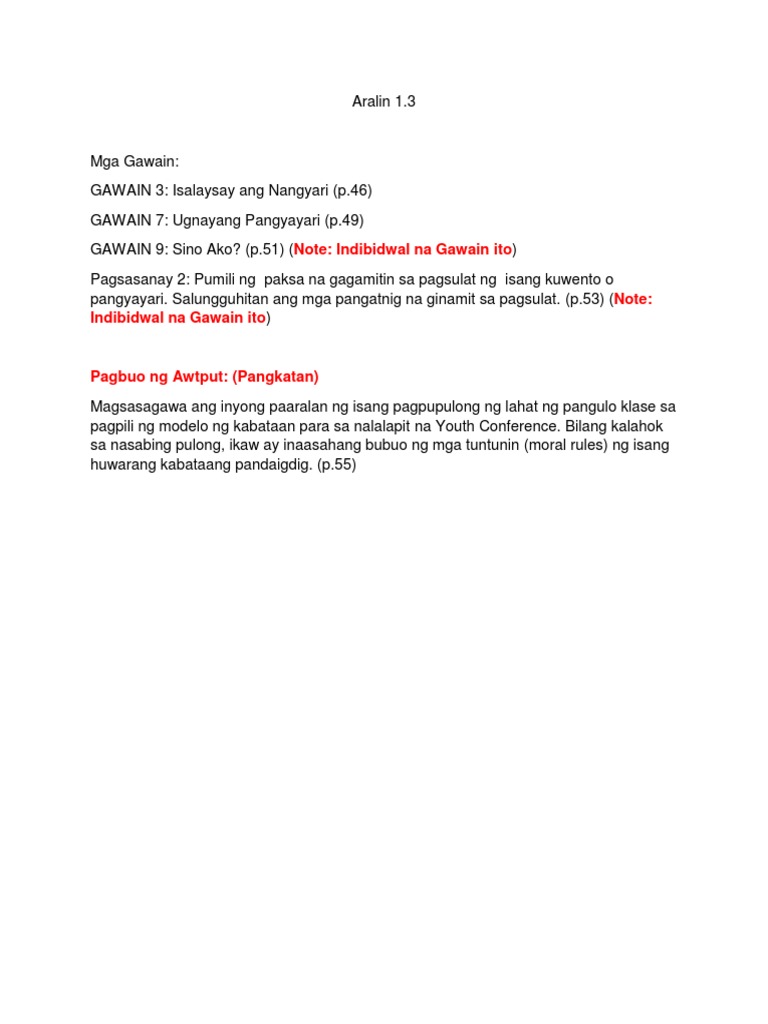 Aralin 1.3

Mga Gawain:

GAWAIN 3: Isalaysay ang Nangyari (p.46)

GAWAIN 7: Ugnayang Pangyayari (p.49)

GAWAIN 9: Sino Ako? (p.51) (Note: Indibidwal na Gawain ito)

Pagsasanay 2: Pumili ng paksa na gagamitin sa pagsulat ng isang kuwento o pangyayari. Salungguhitan ang mga pangatnig na ginamit sa pagsulat. (p.53) (Note: Indibidwal na Gawain ito)

Pagbuo ng Awtput: (Pangkatan)

Magsasagawa ang inyong paaralan ng isang pagpupulong ng lahat ng pangulo klase sa pagpili ng modelo ng kabataan para sa nalalapit na Youth Conference. Bilang kalahok sa nasabing pulong, ikaw ay inaasahang bubuo ng mga tuntunin (moral rules) ng isang huwarang kabataang pandaigdig. (p.55)